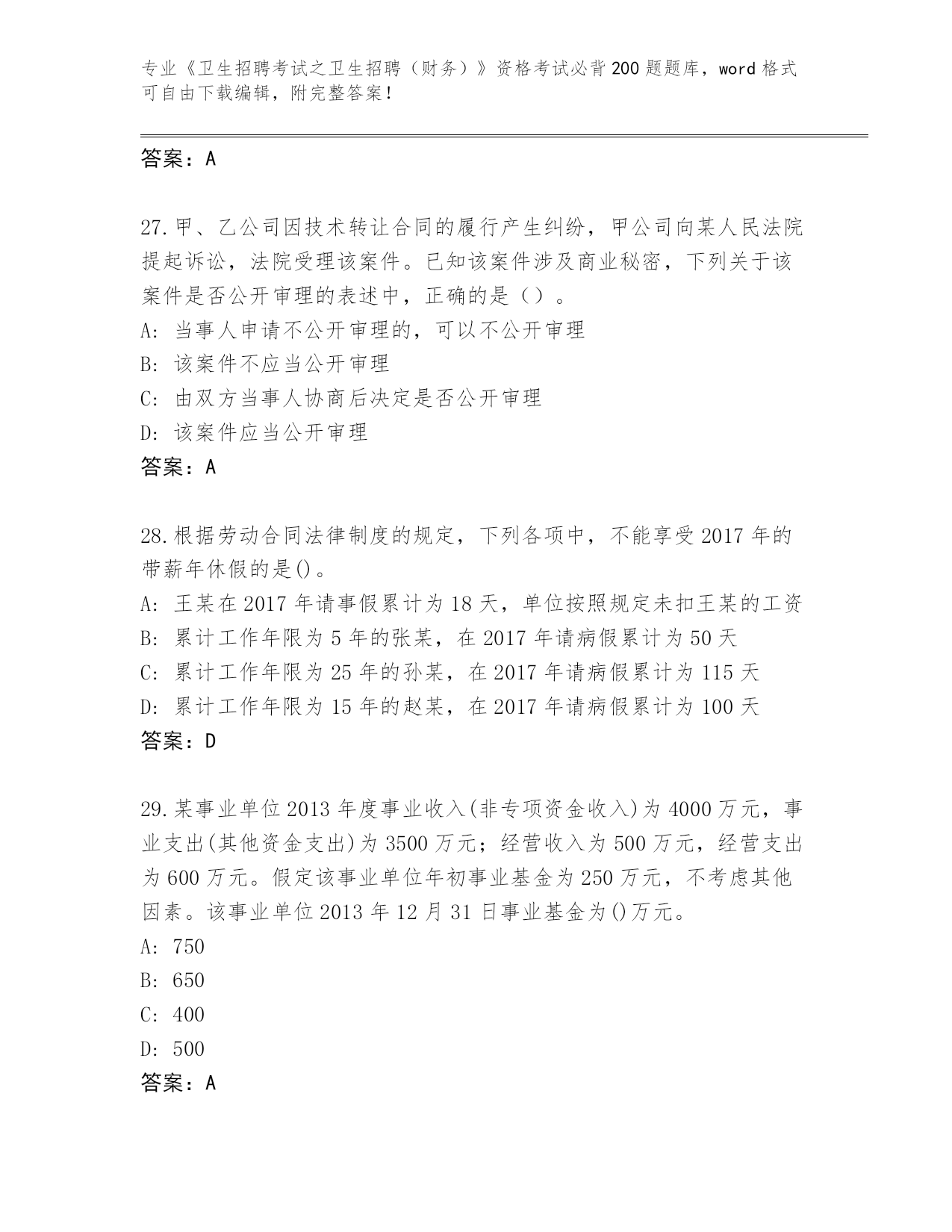 专业《卫生招聘考试之卫生招聘（财务）》资格考试必背200题题库，word格式可自由下载编辑，附完整答案！

答案：A

27.甲、乙公司因技术转让合同的履行产生纠纷，甲公司向某人民法院提起诉讼，法院受理该案件。已知该案件涉及商业秘密，下列关于该案件是否公开审理的表述中，正确的是（）。
A: 当事人申请不公开审理的，可以不公开审理
B: 该案件不应当公开审理
C: 由双方当事人协商后决定是否公开审理
D: 该案件应当公开审理
答案：A

28.根据劳动合同法律制度的规定，下列各项中，不能享受2017年的带薪年休假的是()。
A: 王某在2017年请事假累计为18天，单位按照规定未扣王某的工资
B: 累计工作年限为5年的张某，在2017年请病假累计为50天
C: 累计工作年限为25年的孙某，在2017年请病假累计为115天
D: 累计工作年限为15年的赵某，在2017年请病假累计为100天
答案：D

29.某事业单位2013年度事业收入(非专项资金收入)为4000万元，事业支出(其他资金支出)为3500万元；经营收入为500万元，经营支出为600万元。假定该事业单位年初事业基金为250万元，不考虑其他因素。该事业单位2013年12月31日事业基金为()万元。
A: 750
B: 650
C: 400
D: 500
答案：A